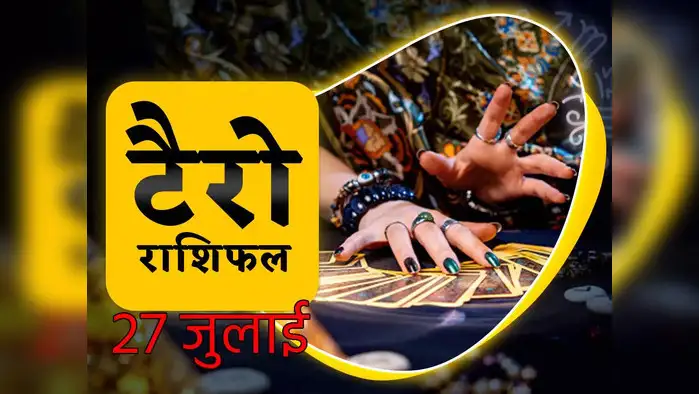 टैरो
राशिफल
27 जुलाई